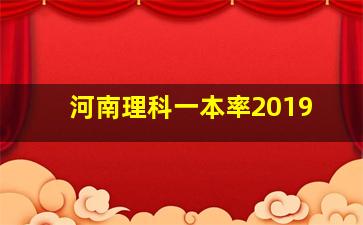 河南理科一本率2019